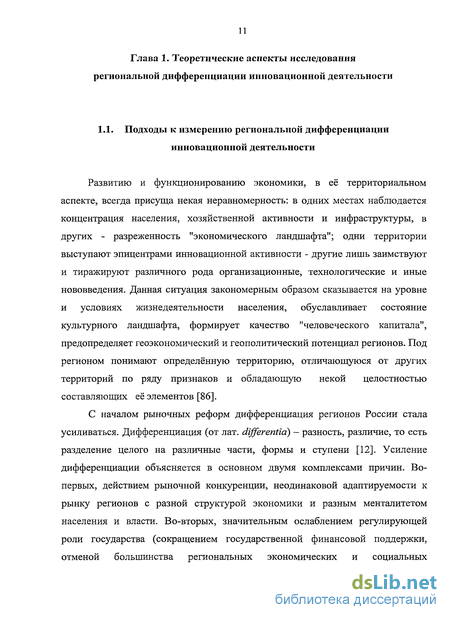 11

Глава 1. Теоретические аспекты исследования региональной дифференциации инновационной деятельности

1.1. Подходы к измерению региональной дифференциации инновационной деятельности

Развитию и функционированию экономики, в её территориальном аспекте, всегда присуща некая неравномерность: в одних местах наблюдается концентрация населения, хозяйственной активности и инфраструктуры, в других - разреженность "экономического ландшафта"; одни территории выступают эпицентрами инновационной активности - другие лишь заимствуют и тиражируют различного рода организационные, технологические и иные нововведения. Данная ситуация закономерным образом сказывается на уровне и условиях жизнедеятельности населения, обуславливает состояние культурного ландшафта, формирует качество "человеческого капитала", предопределяет геоэкономический и геополитический потенциал регионов. Под регионом понимают определённую территорию, отличающуюся от других территорий по ряду признаков и обладающую некой целостностью составляющих её элементов [86].

С началом рыночных реформ дифференциация регионов России стала усиливаться. Дифференциация (от лат. differentia) – разность, различие, то есть разделение целого на различные части, формы и ступени [12]. Усиление дифференциации объясняется в основном двумя комплексами причин. Во-первых, действием рыночной конкуренции, неодинаковой адаптируемости к рынку регионов с разной структурой экономики и разным менталитетом населения и власти. Во-вторых, значительным ослаблением регулирующей роли государства (сокращением государственной финансовой поддержки, отменой большинства региональных экономических и социальных

dsLib.net
библиотека диссертаций